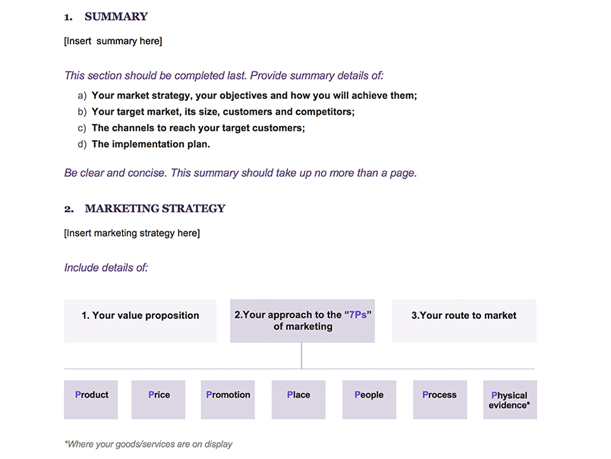 1. SUMMARY

[Insert summary here]

This section should be completed last. Provide summary details of:

a) Your market strategy, your objectives and how you will achieve them;
b) Your target market, its size, customers and competitors;
c) The channels to reach your target customers;
d) The implementation plan.

Be clear and concise. This summary should take up no more than a page.

2. MARKETING STRATEGY

[Insert marketing strategy here]

Include details of:

1. Your value proposition

2.Your approach to the "7Ps" of marketing

3.Your route to market

Product

Price

Promotion

Place

People

Process

Physical evidence*

*Where your goods/services are on display